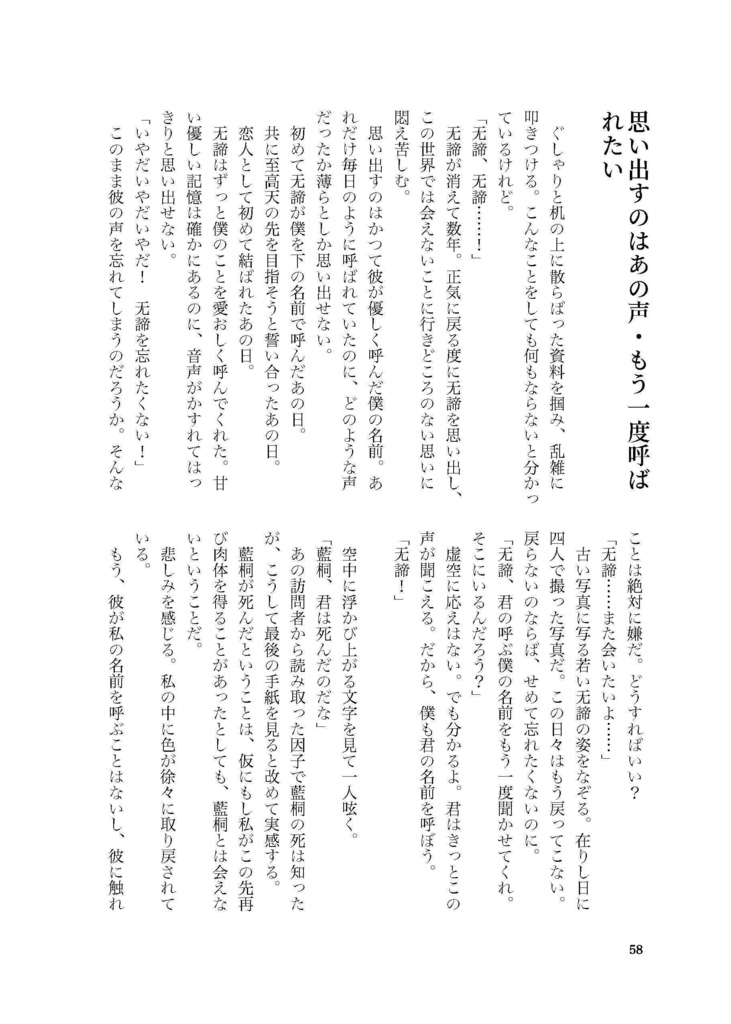 思い出すのはあの声・もう一度呼ばれたい

ぐしゃりと机の上に散らばった資料を掴み、乱雑に叩きつける。こんなことをしても何もならないと分かっているけれど。

「无諦、无諦……！」

无諦が消えて数年。正気に戻る度に无諦を思い出し、この世界では会えないことに行きどころのない思いに悶え苦しむ。

思い出すのはかつて彼が優しく呼んだ僕の名前。あれだけ毎日のように呼ばれていたのに、どのような声だったか薄らとしか思い出せない。

初めて无諦が僕を下の名前で呼んだあの日。

共に至高天の先を目指そうと誓い合ったあの日。

恋人として初めて結ばれたあの日。

无諦はずっと僕のことを愛おしく呼んでくれた。甘い優しい記憶は確かにあるのに、音声がかすれてはっきりと思い出せない。

「いやだいやだいやだ！　无諦を忘れたくない！」

このまま彼の声を忘れてしまうのだろうか。そんなことは絶対に嫌だ。どうすればいい？

「无諦……また会いたいよ……」

古い写真に写る若い无諦の姿をなぞる。在りし日に四人で撮った写真だ。この日々はもう戻ってこない。戻らないのならば、せめて忘れたくないのに。

「无諦、君の呼ぶ僕の名前をもう一度聞かせてくれ。そこにいるんだろう？」

虚空に応えはない。でも分かるよ。君はきっとこの声が聞こえる。だから、僕も君の名前を呼ぼう。

「无諦！」

空中に浮かび上がる文字を見て一人呟く。

「藍桐、君は死んだのだな」

あの訪問者から読み取った因子で藍桐の死は知ったが、こうして最後の手紙を見ると改めて実感する。

藍桐が死んだということは、仮にもし私がこの先再び肉体を得ることがあったとしても、藍桐とは会えないということだ。

悲しみを感じる。私の中に色が徐々に取り戻されている。

もう、彼が私の名前を呼ぶことはないし、彼に触れ

58